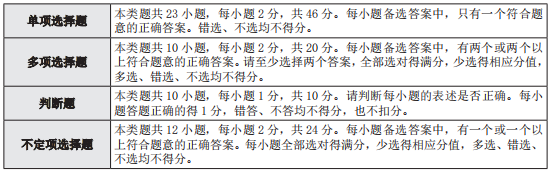 | 单项选择题 | 本类题共 23 小题，每小题 2 分，共 46 分。每小题备选答案中，只有一个符合题意的正确答案。错选、不选均不得分。 |
|---|---|
| 多项选择题 | 本类题共 10 小题，每小题 2 分，共 20 分。每小题备选答案中，有两个或两个以上符合题意的正确答案。请至少选择两个答案，全部选对得满分，少选得相应分值，多选、错选、不选均不得分。 |
| 判断题 | 本类题共 10 小题，每小题 1 分，共 10 分。请判断每小题的表述是否正确。每小题答题正确的得 1 分，错答、不答均不得分，也不扣分。 |
| 不定项选择题 | 本类题共 12 小题，每小题 2 分，共 24 分。每小题备选答案中，有一个或一个以上符合题意的正确答案。每小题全部选对得满分，少选得相应分值，多选、错选、不选均不得分。 |